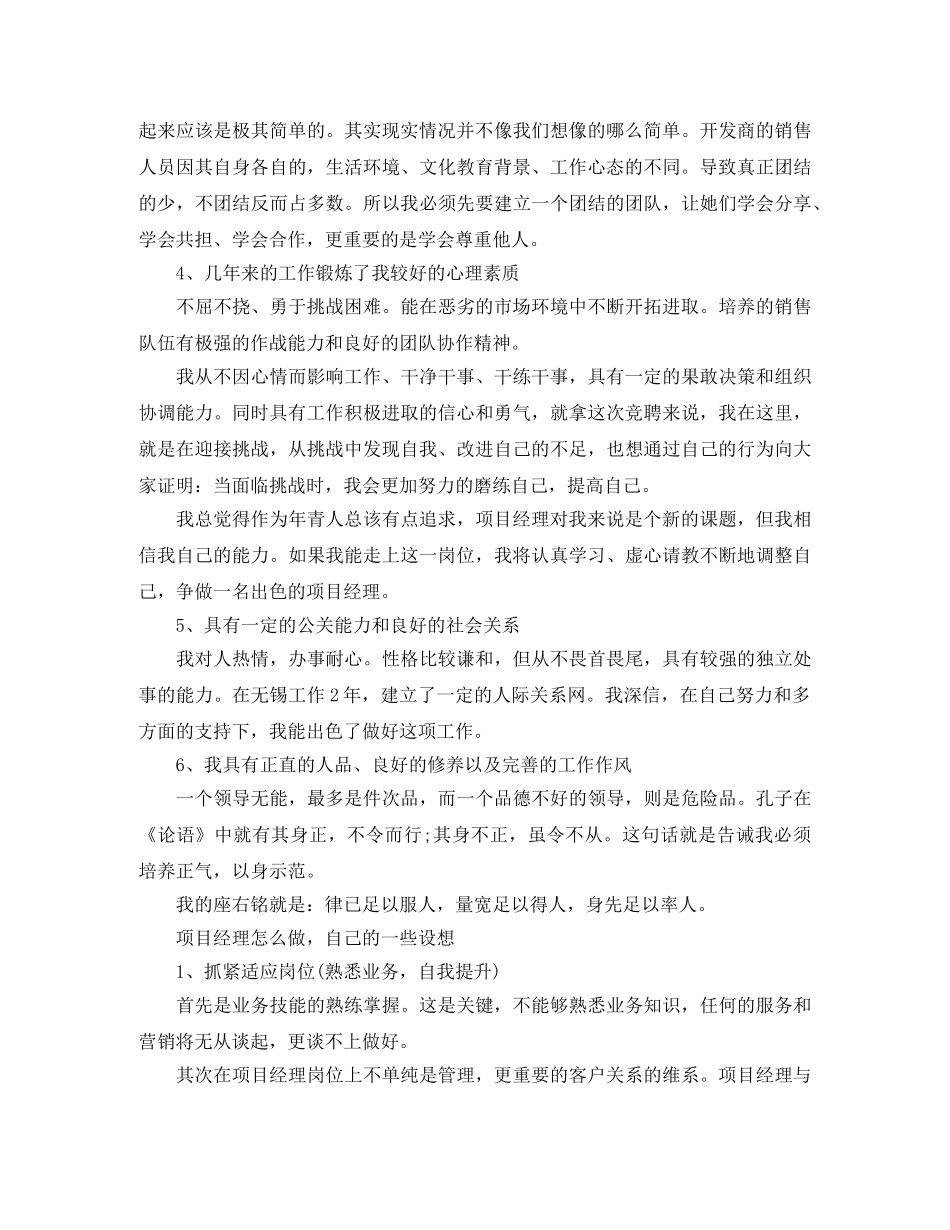 起来应该是极其简单的。其实现实情况并不像我们想像的哪么简单。开发商的销售人员因其自身各自的，生活环境、文化教育背景、工作心态的不同。导致真正团结的少，不团结反而占多数。所以我必须先要建立一个团结的团队，让她们学会分享、学会共担、学会合作，更重要的是学会尊重他人。

4、几年来的工作锻炼了我较好的心理素质

不屈不挠、勇于挑战困难。能在恶劣的市场环境中不断开拓进取。培养的销售队伍有极强的作战能力和良好的团队协作精神。

我从不因心情而影响工作、干净干事、干练干事，具有一定的果敢决策和组织协调能力。同时具有工作积极进取的信心和勇气，就拿这次竞聘来说，我在这里，就是在迎接挑战，从挑战中发现自我、改进自己的不足，也想通过自己的行为向大家证明：当面临挑战时，我会更加努力的磨练自己，提高自己。

我总觉得作为年青人总该有点追求，项目经理对我来说是个新的课题，但我相信我自己的能力。如果我能走上这一岗位，我将认真学习、虚心请教不断地调整自己，争做一名出色的项目经理。

5、具有一定的公关能力和良好的社会关系

我对人热情，办事耐心。性格比较谦和，但从不畏首畏尾，具有较强的独立处事的能力。在无锡工作 2 年，建立了一定的人际关系网。我深信，在自己努力和多方面的支持下，我能出色了做好这项工作。

6、我具有正直的人品、良好的修养以及完善的工作作风

一个领导无能，最多是件次品，而一个品德不好的领导，则是危险品。孔子在《论语》中就有其身正，不令而行;其身不正，虽令不从。这句话就是告诫我必须培养正气，以身示范。

我的座右铭就是：律己足以服人，量宽足以得人，身先足以率人。

项目经理怎么做，自己的一些设想

1、抓紧适应岗位(熟悉业务，自我提升)

首先是业务技能的熟练掌握。这是关键，不能够熟悉业务知识，任何的服务和营销将无从谈起，更谈不上做好。

其次在项目经理岗位上不单纯是管理，更重要的客户关系的维系。项目经理与